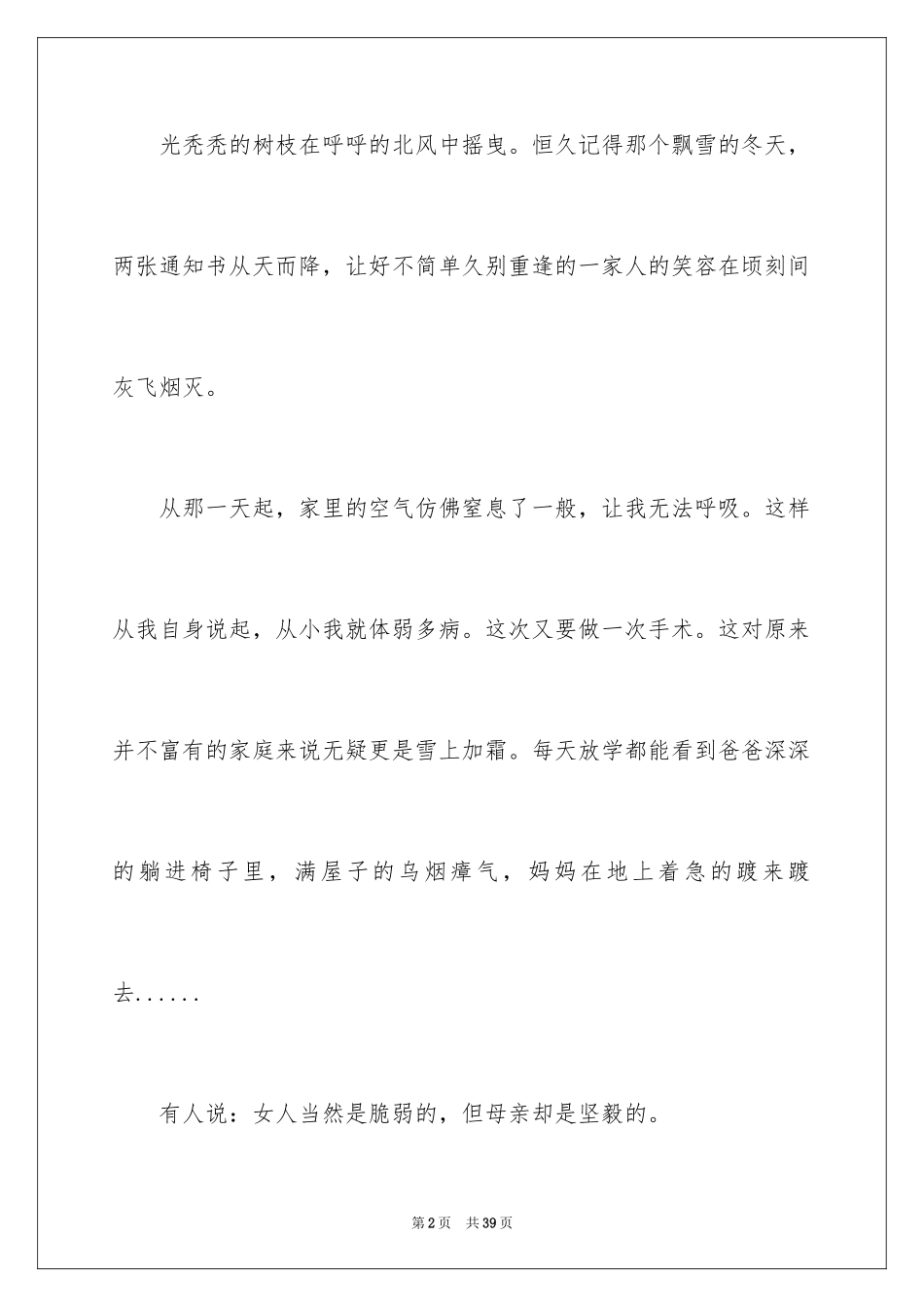 光秃秃的树枝在呼呼的北风中摇曳。恒久记得那个飘雪的冬天，两张通知书从天而降，让好不简单久别重逢的一家人的笑容在顷刻间灰飞烟灭。

从那一天起，家里的空气仿佛窒息了一般，让我无法呼吸。这样从我自身说起，从小我就体弱多病。这次又要做一次手术。这对原来并不富有的家庭来说无疑更是雪上加霜。每天放学都能看到爸爸深深的躺进椅子里，满屋子的乌烟瘴气，妈妈在地上着急的踱来踱去......

有人说：女人当然是脆弱的，但母亲却是坚毅的。

第2页　共39页